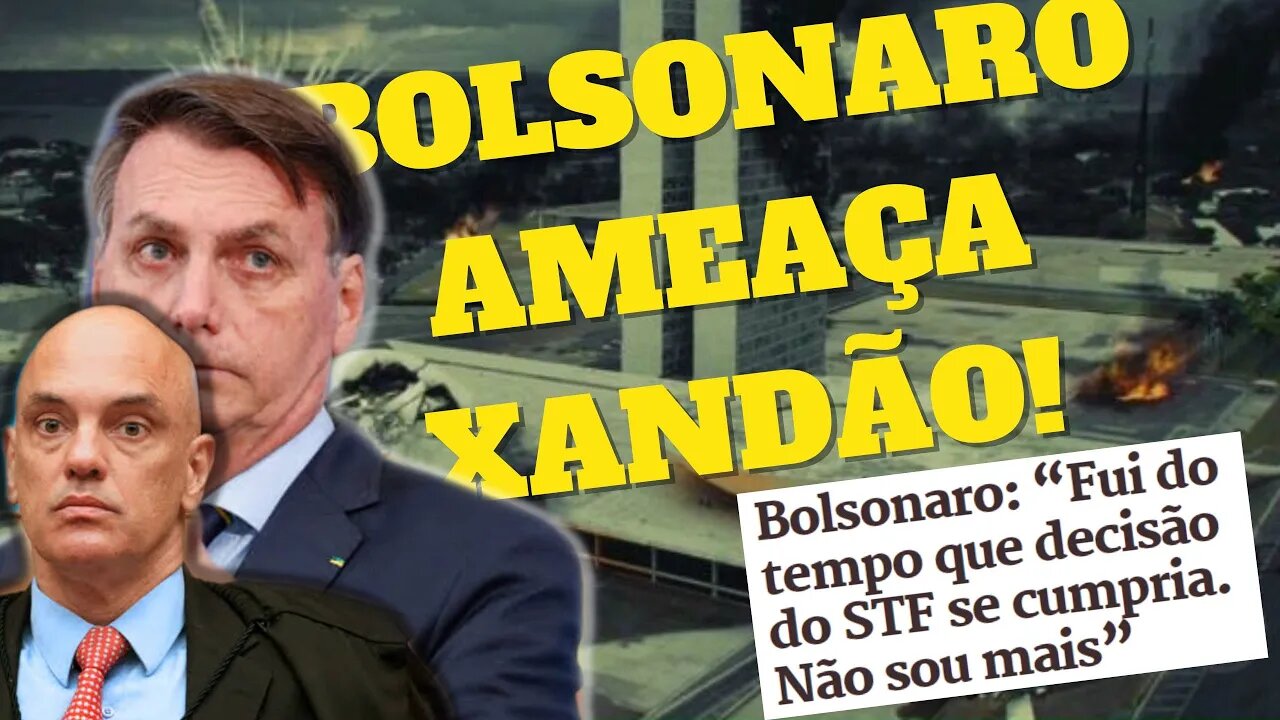 BOLSONARO AMEAÇA XANDÃO!

Bolsonaro: “Fui do tempo que decisão do STF se cumpria. Não sou mais”